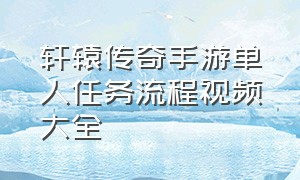 轩辕传奇手游单人任务流程视频大全